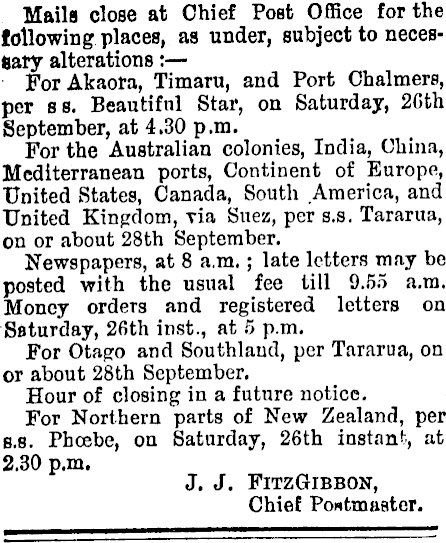 Mails close at Chief Post Office for the following places, as under, subject to necessary alterations :—

For Akaora, Timaru, and Port Chalmers, per s s. Beautiful Star, on Saturday, 26th September, at 4.30 p.m.

For the Australian colonies, India, China, Mediterranean ports, Continent of Europe, United States, Canada, South America, and United Kingdom, via Suez, per s.s. Tararua, on or about 28th September.

Newspapers, at 8 a.m. ; late letters may be posted with the usual fee till 9.55 a.m. Money orders and registered letters on Saturday, 26th inst., at 5 p.m.

For Otago and Southland, per Tararua, on or about 28th September.

Hour of closing in a future notice.

For Northern parts of New Zealand, per s.s. Phœbe, on Saturday, 26th instant, at 2.30 p.m.

J. J. FITZGIBBON,
Chief Postmaster.